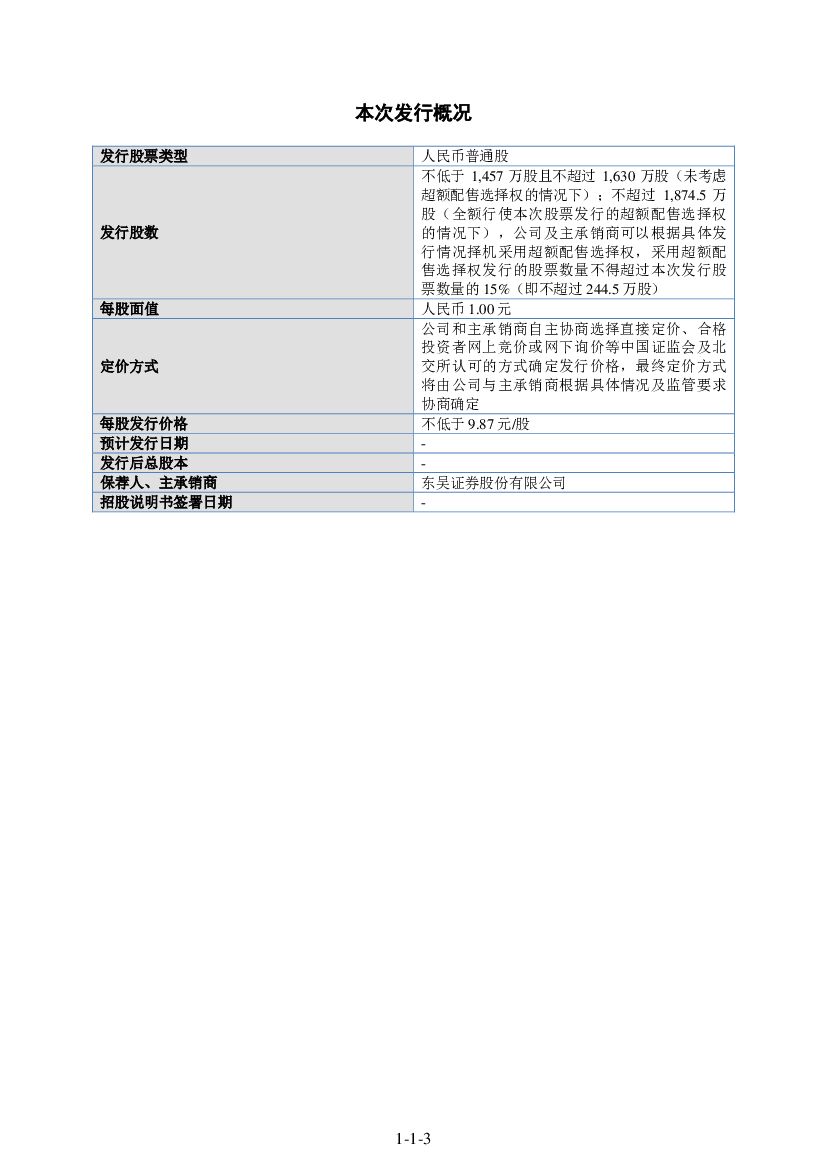 本次发行概况

| 发行股票类型 | 人民币普通股 |
|---|---|
| 发行股数 | 不低于 1,457 万股且不超过 1,630 万股（未考虑超额配售选择权的情况下）；不超过 1,874.5 万股（全额行使本次股票发行的超额配售选择权的情况下），公司及主承销商可以根据具体发行情况择机采用超额配售选择权，采用超额配售选择权发行的股票数量不得超过本次发行股票数量的 15%（即不超过 244.5 万股） |
| 每股面值 | 人民币 1.00 元 |
| 定价方式 | 公司和主承销商自主协商选择直接定价、合格投资者网上竞价或网下询价等中国证监会及北交所认可的方式确定发行价格，最终定价方式将由公司与主承销商根据具体情况及监管要求协商确定 |
| 每股发行价格 | 不低于 9.87 元/股 |
| 预计发行日期 | - |
| 发行后总股本 | - |
| 保荐人、主承销商 | 东吴证券股份有限公司 |
| 招股说明书签署日期 | - |

1-1-3